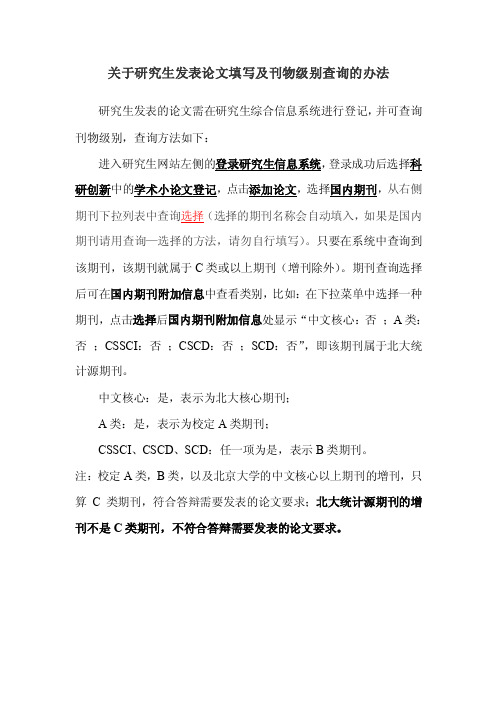 关于研究生发表论文填写及刊物级别查询的办法

研究生发表的论文需在研究生综合信息系统进行登记，并可查询刊物级别，查询方法如下：

进入研究生网站左侧的登录研究生信息系统，登录成功后选择科研创新中的学术小论文登记，点击添加论文，选择国内期刊，从右侧期刊下拉列表中查询选择（选择的期刊名称会自动填入，如果是国内期刊请用查询—选择的方法，请勿自行填写）。只要在系统中查询到该期刊，该期刊就属于C类或以上期刊（增刊除外）。期刊查询选择后可在国内期刊附加信息中查看类别，比如：在下拉菜单中选择一种期刊，点击选择后国内期刊附加信息处显示“中文核心：否 ；A类：否 ；CSSCI：否 ；CSCD：否 ；SCD：否”，即该期刊属于北大统计源期刊。

中文核心：是，表示为北大核心期刊；

A类：是，表示为校定A类期刊；

CSSCI、CSCD、SCD：任一项为是，表示B类期刊。

注：校定A类，B类，以及北京大学的中文核心以上期刊的增刊，只算 C 类期刊，符合答辩需要发表的论文要求；北大统计源期刊的增刊不是C类期刊，不符合答辩需要发表的论文要求。